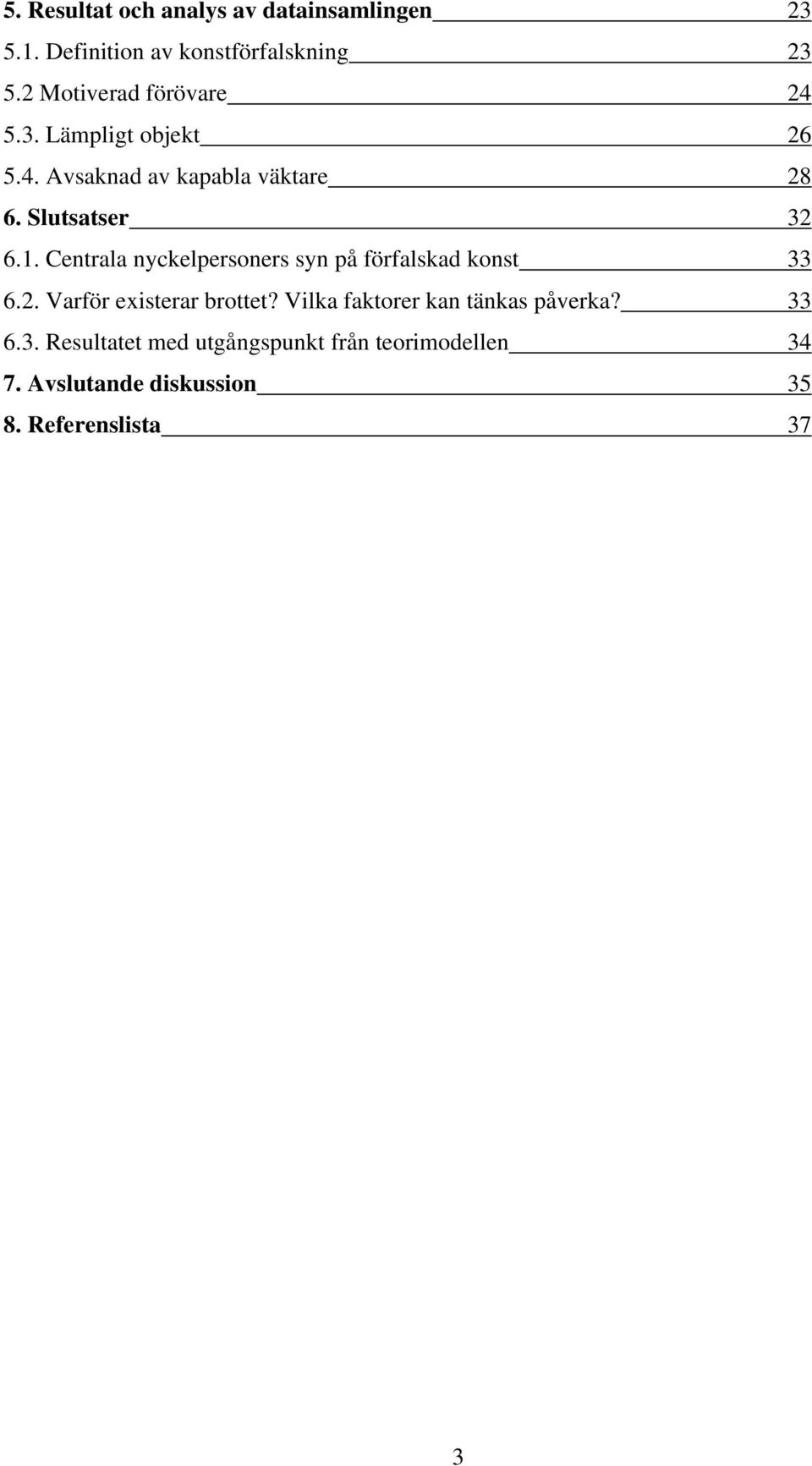 5. Resultat och analys av datainsamlingen 23
5.1. Definition av konstförfalskning 23
5.2 Motiverad förövare 24
5.3. Lämpligt objekt 26
5.4. Avsaknad av kapabla väktare 28
6. Slutsatser 32
6.1. Centrala nyckelpersoners syn på förfalskad konst 33
6.2. Varför existerar brottet? Vilka faktorer kan tänkas påverka? 33
6.3. Resultatet med utgångspunkt från teorimodellen 34
7. Avslutande diskussion 35
8. Referenslista 37

3